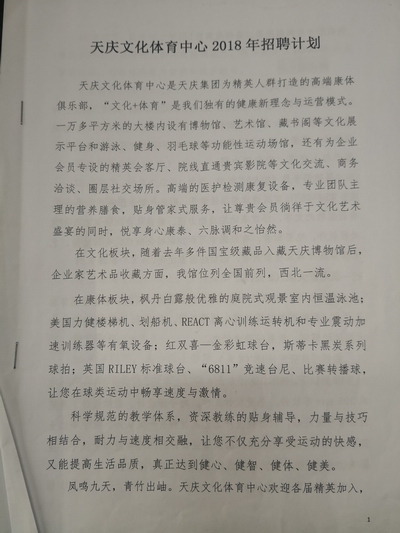 天庆文化体育中心 2018 年招聘计划

天庆文化体育中心是天庆集团为精英人群打造的高端康体俱乐部，“文化+体育”是我们独有的健康新理念与运营模式。一万多平方米的大楼内设有博物馆、艺术馆、藏书阁等文化展示平台和游泳、健身、羽毛球等功能性运动场馆，还有为企业会员专设的精英会客厅、院线直通贵宾影院等文化交流、商务洽谈、圈层社交场所。高端的医护检测康复设备，专业团队主理的营养膳食，贴身管家式服务，让尊贵会员徜徉于文化艺术盛宴的同时，悦享身心康泰、六脉调和之怡然。

在文化板块，随着去年多件国宝级藏品入藏天庆博物馆后，企业家艺术品收藏方面，我馆位列全国前列，西北一流。

在康体板块，枫丹白露般优雅的庭院式观景室内恒温泳池；美国力健楼梯机、划船机、REACT 离心训练运转机和专业震动加速训练器等有氧设备；红双喜—金彩虹球台，斯蒂卡黑炭系列球拍；英国 RILEY 标准球台、“6811”竞速台尼、比赛转播球，让您在球类运动中畅享速度与激情。

科学规范的教学体系，资深教练的贴身辅导，力量与技巧相结合，耐力与速度相交融，让您不仅充分享受运动的快感，又能提高生活品质，真正达到健心、健智、健体、健美。

凤鸣九天，青竹出岫。天庆文化体育中心欢迎各届精英加入，

1